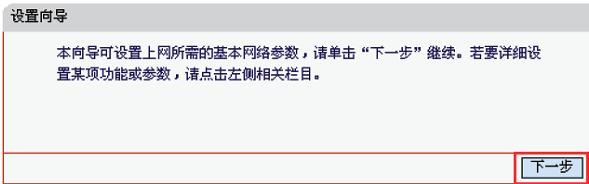 设置向导

本向导可设置上网所需的基本网络参数，请单击“下一步”继续。若要详细设置某项功能或参数，请点击左侧相关栏目。

下一步